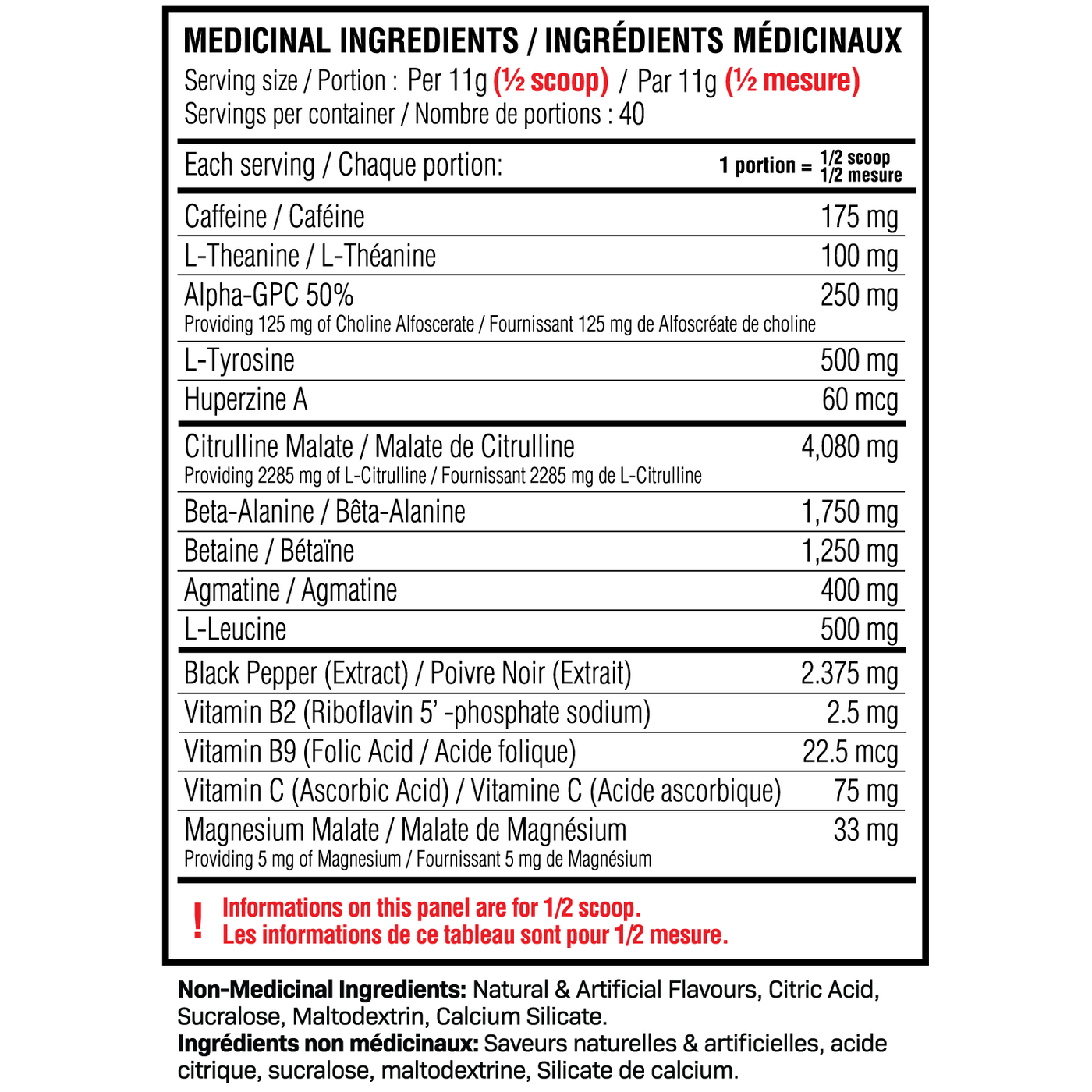 MEDICINAL INGREDIENTS / INGRÉDIENTS MÉDICINAUX
Serving size / Portion : Per 11g (½ scoop) / Par 11g (½ mesure)
Servings per container / Nombre de portions : 40

| Each serving / Chaque portion: | 1 portion = 1/2 scoop 1/2 mesure |
|---|---|
| Caffeine / Caféine | 175 mg |
| L-Theanine / L-Théanine | 100 mg |
| Alpha-GPC 50% Providing 125 mg of Choline Alfoscerate / Fournissant 125 mg de Alfoscréate de choline | 250 mg |
| L-Tyrosine | 500 mg |
| Huperzine A | 60 mcg |
| Citrulline Malate / Malate de Citrulline Providing 2285 mg of L-Citrulline / Fournissant 2285 mg de L-Citrulline | 4,080 mg |
| Beta-Alanine / Bêta-Alanine | 1,750 mg |
| Betaine / Bétaïne | 1,250 mg |
| Agmatine / Agmatine | 400 mg |
| L-Leucine | 500 mg |
| Black Pepper (Extract) / Poivre Noir (Extrait) | 2.375 mg |
| Vitamin B2 (Riboflavin 5' -phosphate sodium) | 2.5 mg |
| Vitamin B9 (Folic Acid / Acide folique) | 22.5 mcg |
| Vitamin C (Ascorbic Acid) / Vitamine C (Acide ascorbique) | 75 mg |
| Magnesium Malate / Malate de Magnésium Providing 5 mg of Magnesium / Fournissant 5 mg de Magnésium | 33 mg |

! Informations on this panel are for 1/2 scoop.
Les informations de ce tableau sont pour 1/2 mesure.

Non-Medicinal Ingredients: Natural & Artificial Flavours, Citric Acid, Sucralose, Maltodextrin, Calcium Silicate.
Ingrédients non médicinaux: Saveurs naturelles & artificielles, acide citrique, sucralose, maltodextrine, Silicate de calcium.